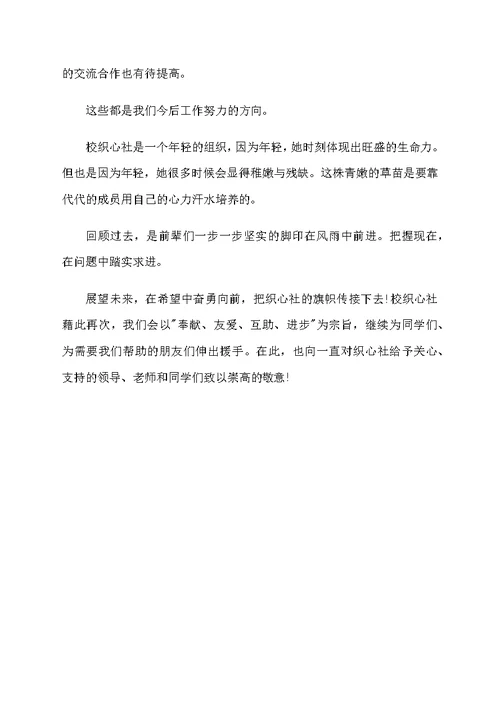 的交流合作也有待提高。

这些都是我们今后工作努力的方向。

校织心社是一个年轻的组织，因为年轻，她时刻体现出旺盛的生命力。但也是因为年轻，她很多时候会显得稚嫩与残缺。这株青嫩的草苗是要靠代代的成员用自己的心力汗水培养的。

回顾过去，是前辈们一步一步坚实的脚印在风雨中前进。把握现在，在问题中踏实求进。

展望未来，在希望中奋勇向前，把织心社的旗帜传接下去！校织心社藉此再次，我们会以"奉献、友爱、互助、进步"为宗旨，继续为同学们、为需要我们帮助的朋友们伸出援手。在此，也向一直对织心社给予关心、支持的领导、老师和同学们致以崇高的敬意！